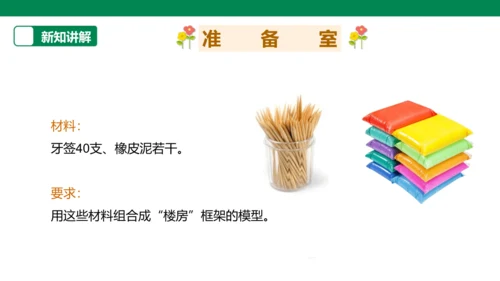 新知讲解

准 备 室

材料：
牙签40支、橡皮泥若干。

要求：
用这些材料组合成“楼房”框架的模型。